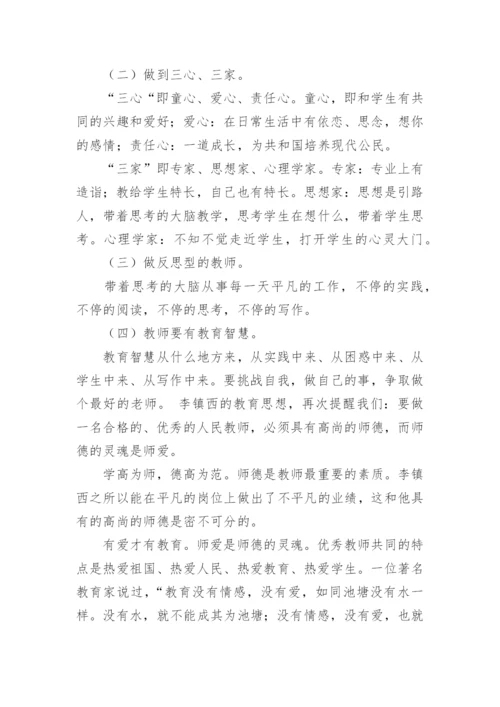 （二）做到三心、三家。

“三心“即童心、爱心、责任心。童心，即和学生有共同的兴趣和爱好；爱心：在日常生活中有依恋、思念，想你的感情；责任心：一道成长，为共和国培养现代公民。

“三家”即专家、思想家、心理学家。专家：专业上有造诣；教给学生特长，自己也有特长。思想家：思想是引路人，带着思考的大脑教学，思考学生在想什么，带着学生思考。心理学家：不知不觉走近学生，打开学生的心灵大门。

（三）做反思型的教师。

带着思考的大脑从事每一天平凡的工作，不停的实践，不停的阅读，不停的思考，不停的写作。

（四）教师要有教育智慧。

教育智慧从什么地方来，从实践中来、从困惑中来、从学生中来、从写作中来。要挑战自我，做自己的事，争取做个最好的老师。 李镇西的教育思想，再次提醒我们：要做一名合格的、优秀的人民教师，必须具有高尚的师德，而师德的灵魂是师爱。

学高为师，德高为范。师德是教师最重要的素质。李镇西之所以能在平凡的岗位上做出了不平凡的业绩，这和他具有的高尚的师德是密不可分的。

有爱才有教育。师爱是师德的灵魂。优秀教师共同的特点是热爱祖国、热爱人民、热爱教育、热爱学生。一位著名教育家说过，“教育没有情感，没有爱，如同池塘没有水一样。没有水，就不能成其为池塘；没有情感，没有爱，也就